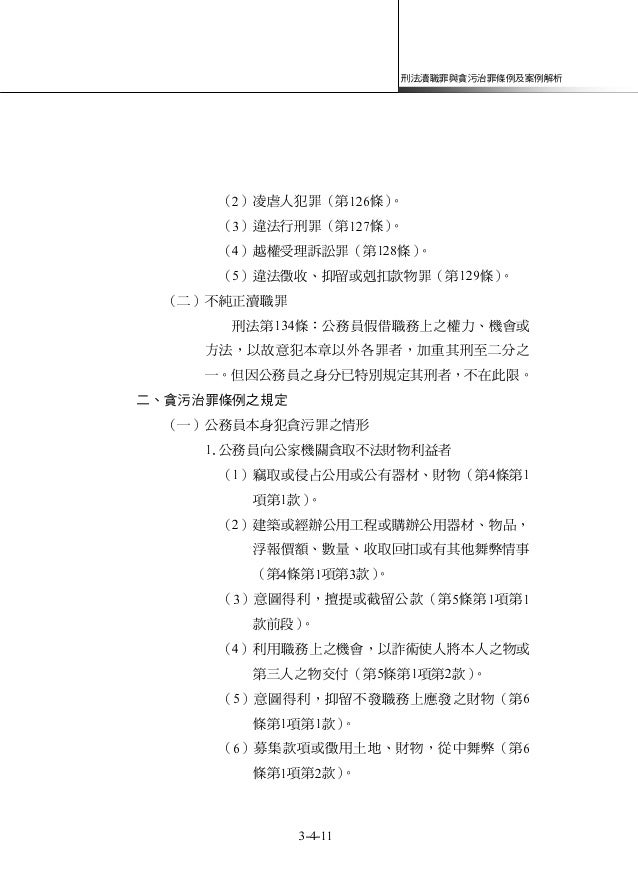 刑法瀆職罪與貪污治罪條例及案例解析

（2）凌虐人犯罪（第126條）。

（3）違法行刑罪（第127條）。

（4）越權受理訴訟罪（第128條）。

（5）違法徵收、抑留或剋扣款物罪（第129條）。

（二）不純正瀆職罪

刑法第134條：公務員假借職務上之權力、機會或方法，以故意犯本章以外各罪者，加重其刑至二分之一。但因公務員之身分已特別規定其刑者，不在此限。

二、貪污治罪條例之規定

（一）公務員本身犯貪污罪之情形

1. 公務員向公家機關貪取不法財物利益者

（1）竊取或侵占公用或公有器材、財物（第4條第1項第1款）。

（2）建築或經辦公用工程或購辦公用器材、物品，浮報價額、數量、收取回扣或有其他舞弊情事（第4條第1項第3款）。

（3）意圖得利，擅提或截留公款（第5條第1項第1款前段）。

（4）利用職務上之機會，以詐術使人將本人之物或第三人之物交付（第5條第1項第2款）。

（5）意圖得利，抑留不發職務上應發之財物（第6條第1項第1款）。

（6）募集款項或徵用土地、財物，從中舞弊（第6條第1項第2款）。

3-4-11